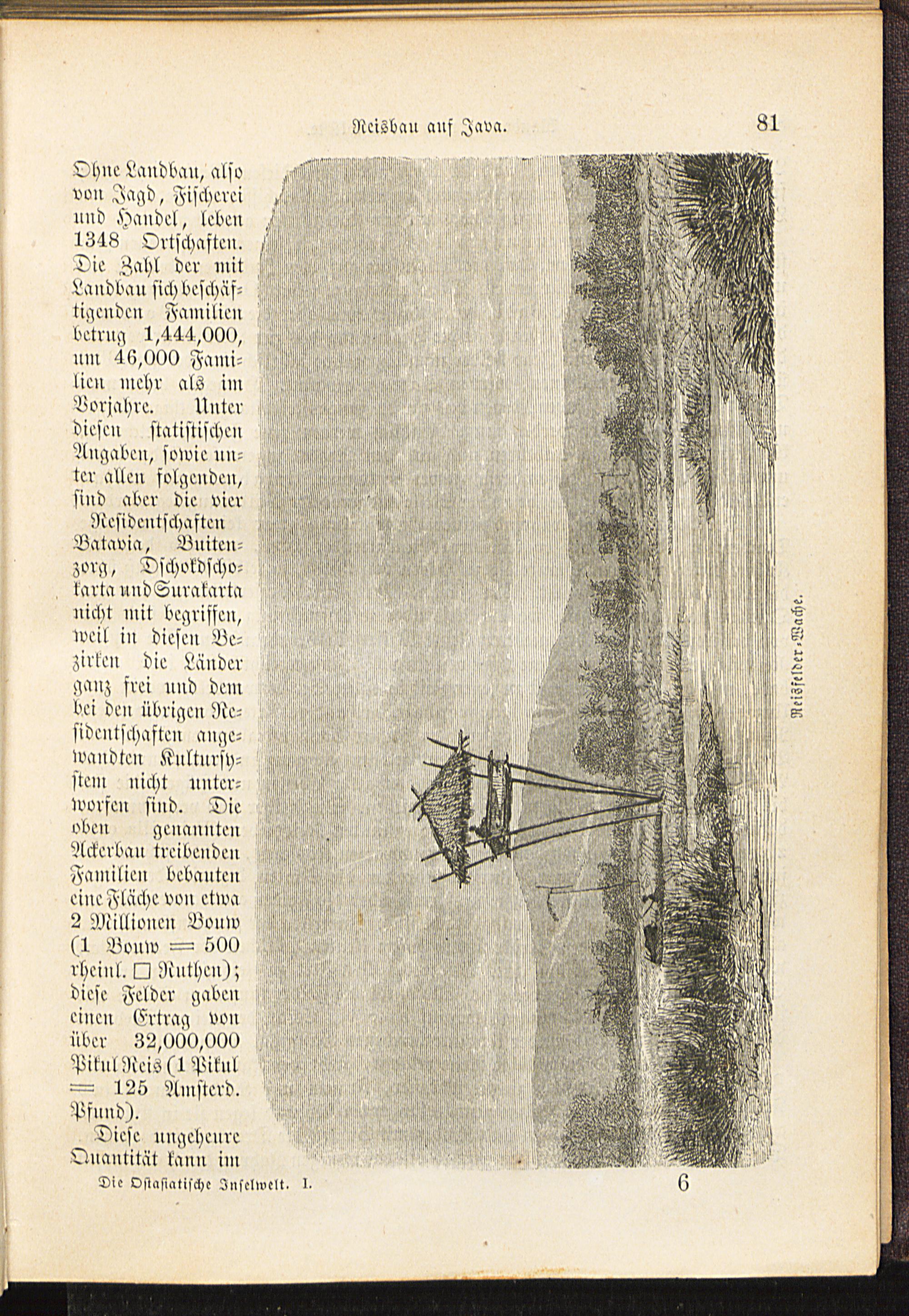 Reisbau auf Java. 81

Ohne Landbau, also von Jagd, Fischerei und Handel, leben 1348 Ortschaften. Die Zahl der mit Landbau sich beschäftigenden Familien betrug 1,444,000, um 46,000 Familien mehr als im Vorjahre. Unter diesen statistischen Angaben, sowie unter allen folgenden, sind aber die vier Residentschaften Batavia, Buitenzorg, Dschokdschokarta und Surakarta nicht mit begriffen, weil in diesen Bezirken die Länder ganz frei und dem bei den übrigen Residentschaften angewandten Kultursystem nicht unterworfen sind. Die oben genannten Ackerbau treibenden Familien bebauten eine Fläche von etwa 2 Millionen Bouw (1 Bouw = 500 rheinl. □ Ruthen); diese Felder gaben einen Ertrag von über 32,000,000 Pikul Reis (1 Pikul = 125 Amsterd. Pfund).

Diese ungeheure Quantität kann im

Reisfelder-Wache.

Die Ostasiatische Inselwelt. I. 6